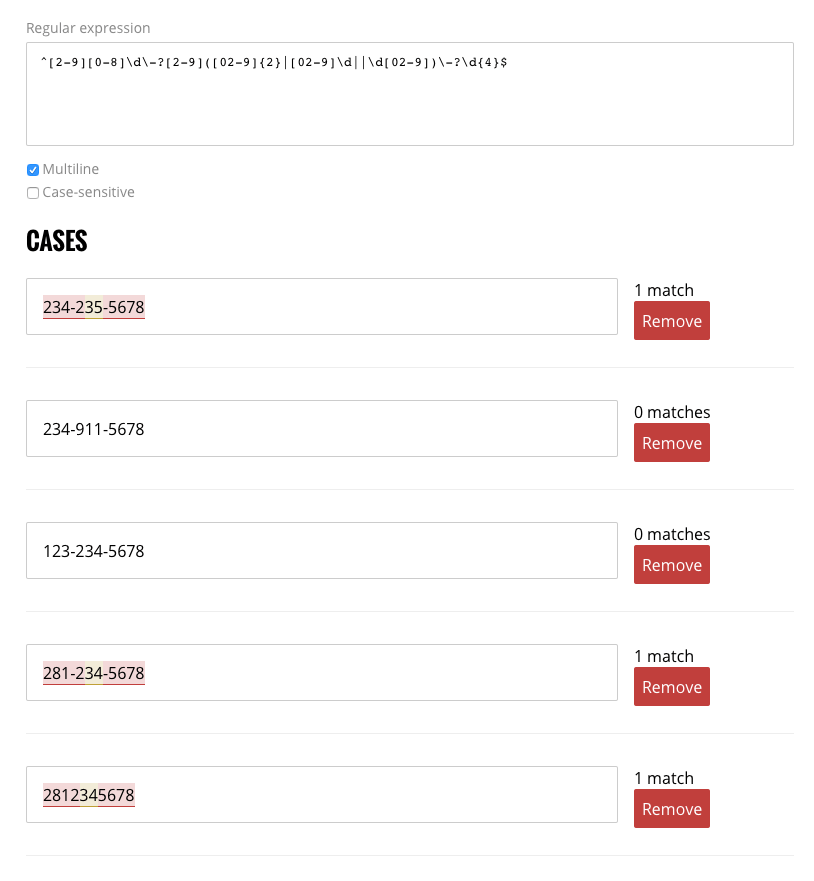 Regular expression

^[2-9][0-8]\d\-?[2-9]([02-9]{2}|[02-9]\d||\d[02-9])\-?\d{4}$

Multiline
Case-sensitive

CASES

234-235-5678
1 match
Remove

234-911-5678
0 matches
Remove

123-234-5678
0 matches
Remove

281-234-5678
1 match
Remove

2812345678
1 match
Remove